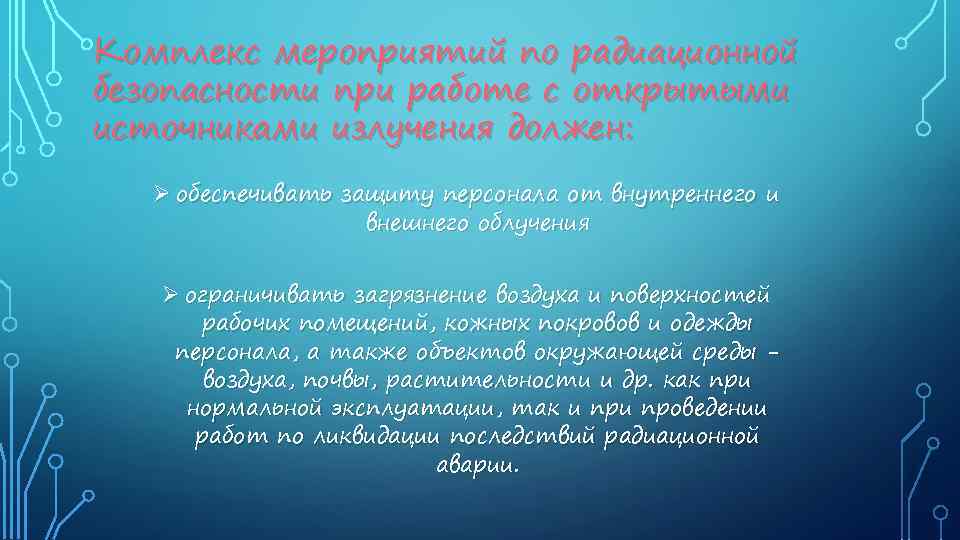 Комплекс мероприятий по радиационной безопасности при работе с открытыми источниками излучения должен:

➢ обеспечивать защиту персонала от внутреннего и внешнего облучения

➢ ограничивать загрязнение воздуха и поверхностей рабочих помещений, кожных покровов и одежды персонала, а также объектов окружающей среды - воздуха, почвы, растительности и др. как при нормальной эксплуатации, так и при проведении работ по ликвидации последствий радиационной аварии.